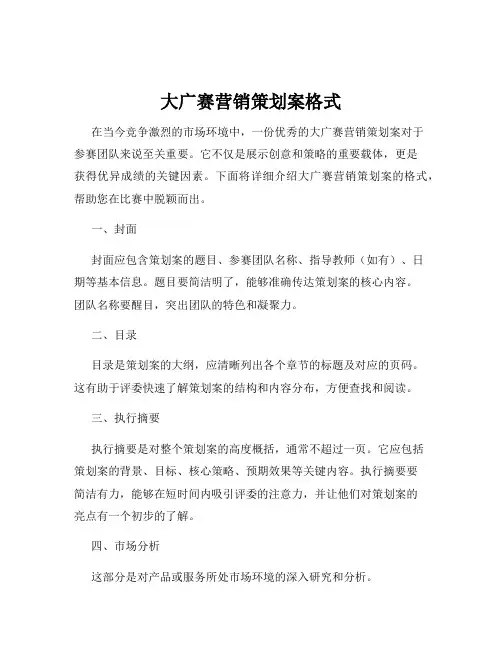 大广赛营销策划案格式

在当今竞争激烈的市场环境中，一份优秀的大广赛营销策划案对于参赛团队来说至关重要。它不仅是展示创意和策略的重要载体，更是获得优异成绩的关键因素。下面将详细介绍大广赛营销策划案的格式，帮助您在比赛中脱颖而出。

一、封面

封面应包含策划案的题目、参赛团队名称、指导教师（如有）、日期等基本信息。题目要简洁明了，能够准确传达策划案的核心内容。团队名称要醒目，突出团队的特色和凝聚力。

二、目录

目录是策划案的大纲，应清晰列出各个章节的标题及对应的页码。这有助于评委快速了解策划案的结构和内容分布，方便查找和阅读。

三、执行摘要

执行摘要是对整个策划案的高度概括，通常不超过一页。它应包括策划案的背景、目标、核心策略、预期效果等关键内容。执行摘要要简洁有力，能够在短时间内吸引评委的注意力，并让他们对策划案的亮点有一个初步的了解。

四、市场分析

这部分是对产品或服务所处市场环境的深入研究和分析。